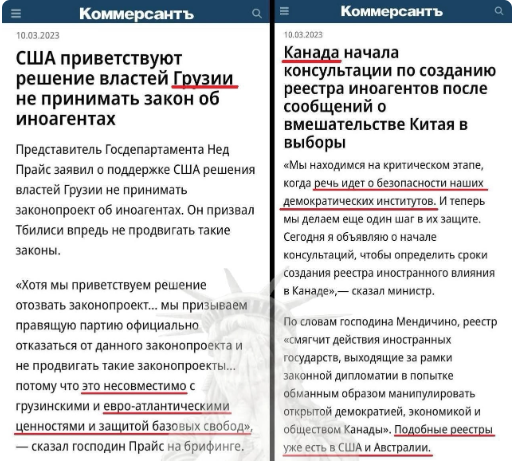 Коммерсантъ

10.03.2023

США приветствуют решение властей Грузии не принимать закон об иноагентах

Представитель Госдепартамента Нед Прайс заявил о поддержке США решения властей Грузии не принимать законопроект об иноагентах. Он призвал Тбилиси впредь не продвигать такие законы.

«Хотя мы приветствуем решение отозвать законопроект... мы призываем правящую партию официально отказаться от данного законопроекта и не продвигать такие законопроекты... потому что это несовместимо с грузинскими и евро-атлантическими ценностями и защитой базовых свобод», — сказал господин Прайс на брифинге.

Коммерсантъ

10.03.2023

Канада начала консультации по созданию реестра иноагентов после сообщений о вмешательстве Китая в выборы

«Мы находимся на критическом этапе, когда речь идет о безопасности наших демократических институтов. И теперь мы делаем еще один шаг в их защите. Сегодня я объявляю о начале консультаций, чтобы определить сроки создания реестра иностранного влияния в Канаде»,— сказал министр.

По словам господина Мендичино, реестр «смягчит действия иностранных государств, выходящие за рамки законной дипломатии в попытке обманным образом манипулировать открытой демократией, экономикой и обществом Канады». Подобные реестры уже есть в США и Австралии.